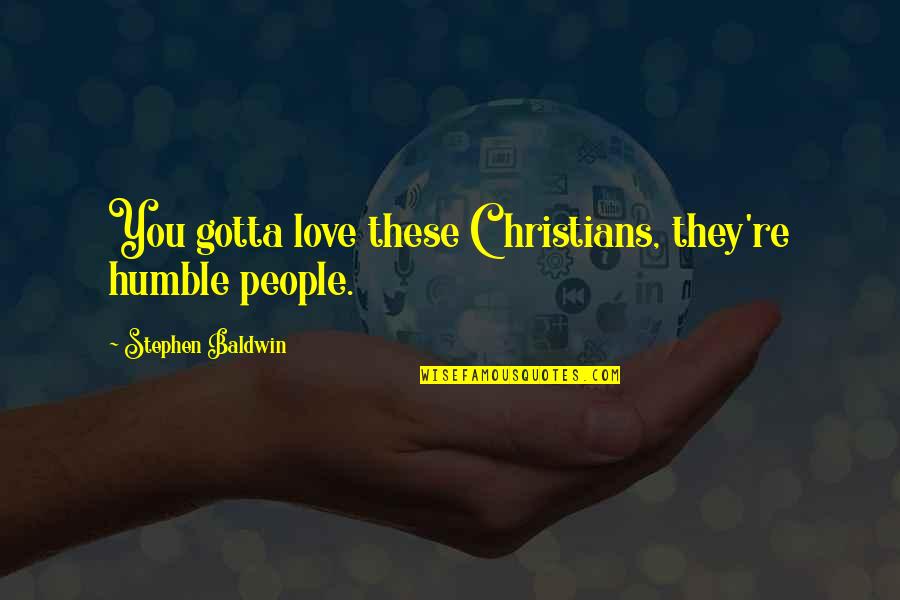 You gotta love these Christians, they're humble people.

~ Stephen Baldwin

WISEFAMOUSQUOTES.COM